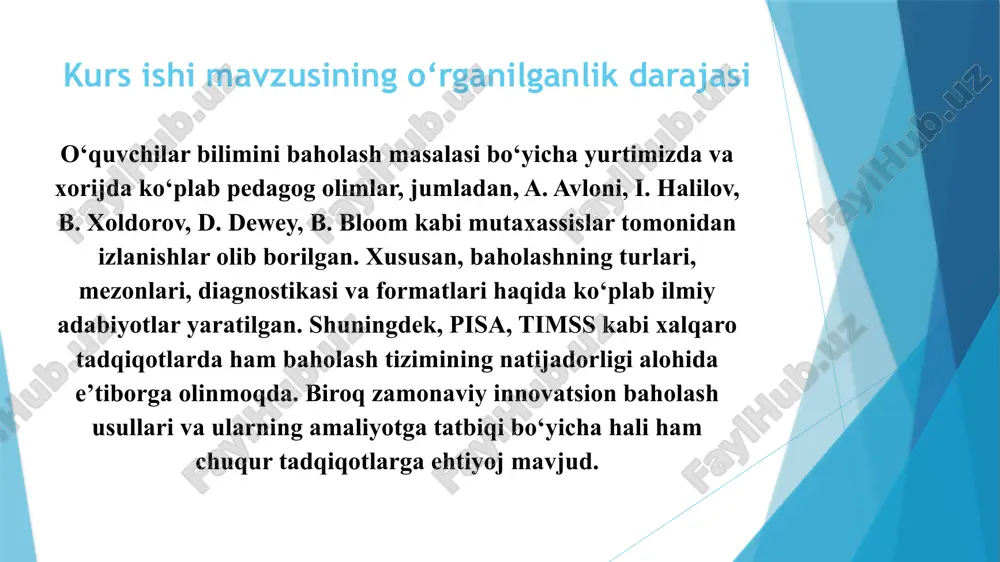 Kurs ishi mavzusining o‘rganilganlik darajasi

O‘quvchilar bilimini baholash masalasi bo‘yicha yurtimizda va xorijda ko‘plab pedagog olimlar, jumladan, A. Avloni, I. Halilov, B. Xoldorov, D. Dewey, B. Bloom kabi mutaxassislar tomonidan izlanishlar olib borilgan. Xususan, baholashning turlari, mezonlari, diagnostikasi va formatlari haqida ko‘plab ilmiy adabiyotlar yaratilgan. Shuningdek, PISA, TIMSS kabi xalqaro tadqiqotlarda ham baholash tizimining natijadorligi alohida e’tiborga olinmoqda. Biroq zamonaviy innovatsion baholash usullari va ularning amaliyotga tatbiqi bo‘yicha hali ham chuqur tadqiqotlarga ehtiyoj mavjud.

FaylHub.uz